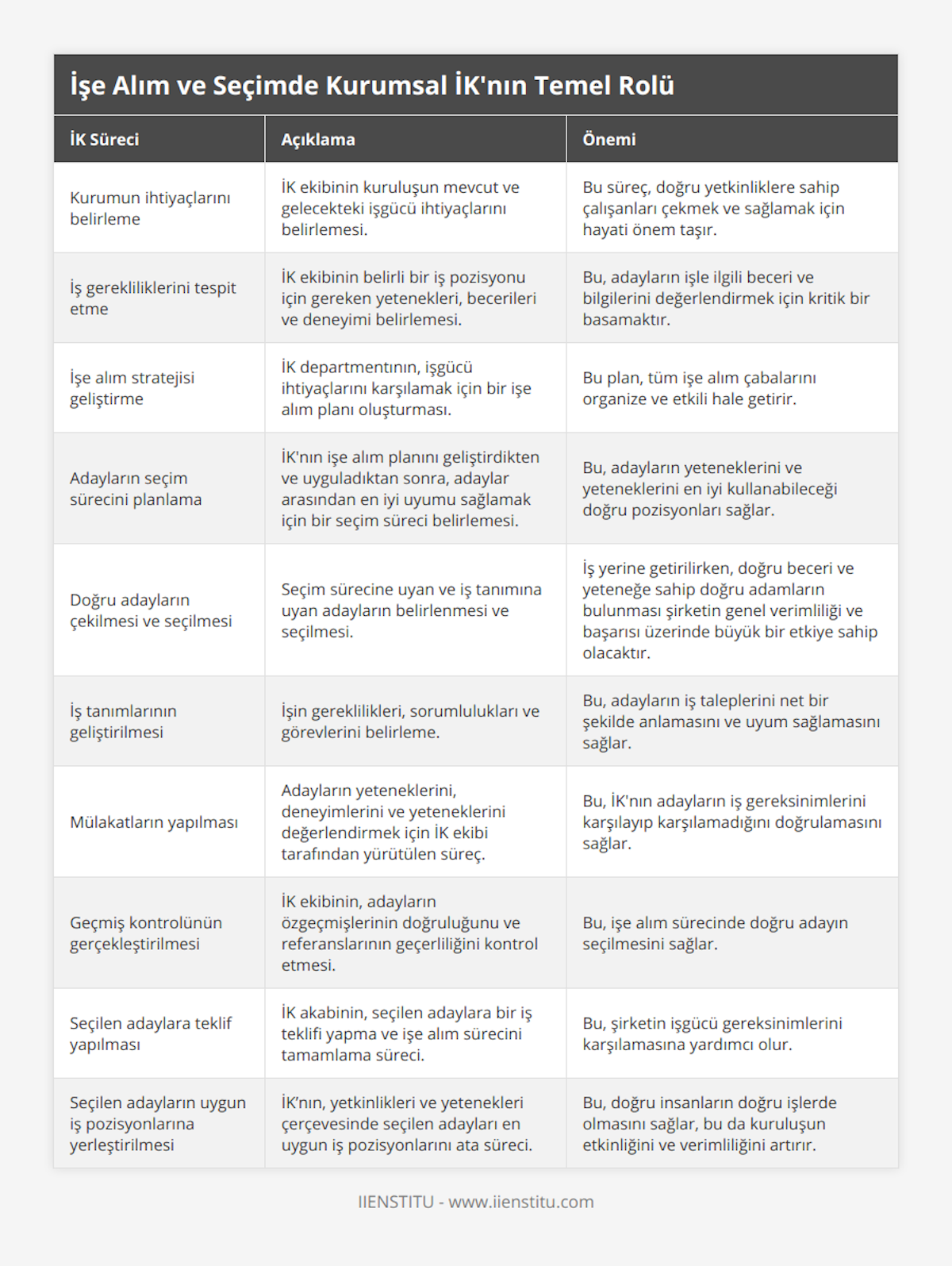 İşe Alım ve Seçimde Kurumsal İK'nın Temel Rolü

| İK Süreci | Açıklama | Önemi |
|---|---|---|
| Kurumun ihtiyaçlarını belirleme | İK ekibinin kuruluşun mevcut ve gelecekteki işgücü ihtiyaçlarını belirlemesi. | Bu süreç, doğru yetkinliklere sahip çalışanları çekmek ve sağlamak için hayati önem taşır. |
| İş gerekliliklerini tespit etme | İK ekibinin belirli bir iş pozisyonu için gereken yetenekleri, becerileri ve deneyimi belirlemesi. | Bu, adayların işle ilgili beceri ve bilgilerini değerlendirmek için kritik bir basamaktır. |
| İşe alım stratejisi geliştirme | İK departmentının, işgücü ihtiyaçlarını karşılamak için bir işe alım planı oluşturması. | Bu plan, tüm işe alım çabalarını organize ve etkili hale getirir. |
| Adayların seçim sürecini planlama | İK'nın işe alım planını geliştirdikten ve uyguladıktan sonra, adaylar arasından en iyi uyumu sağlamak için bir seçim süreci belirlemesi. | Bu, adayların yeteneklerini ve yeteneklerini en iyi kullanabileceği doğru pozisyonları sağlar. |
| Doğru adayların çekilmesi ve seçilmesi | Seçim sürecine uyan ve iş tanımına uyan adayların belirlenmesi ve seçilmesi. | İş yerine getirilirken, doğru beceri ve yeteneğe sahip doğru adamların bulunması şirketin genel verimliliği ve başarısı üzerinde büyük bir etkiye sahip olacaktır. |
| İş tanımlarının geliştirilmesi | İşin gereklilikleri, sorumlulukları ve görevlerini belirleme. | Bu, adayların iş taleplerini net bir şekilde anlamasını ve uyum sağlamasını sağlar. |
| Mülakatların yapılması | Adayların yeteneklerini, deneyimlerini ve yeteneklerini değerlendirmek için İK ekibi tarafından yürütülen süreç. | Bu, İK'nın adayların iş gereksinimlerini karşılayıp karşılamadığını doğrulamasını sağlar. |
| Geçmiş kontrolünün gerçekleştirilmesi | İK ekibinin, adayların özgeçmişlerinin doğruluğunu ve referanslarının geçerliliğini kontrol etmesi. | Bu, işe alım sürecinde doğru adayın seçilmesini sağlar. |
| Seçilen adaylara teklif yapılması | İK akabinin, seçilen adaylara bir iş teklifi yapma ve işe alım sürecini tamamlama süreci. | Bu, şirketin işgücü gereksinimlerini karşılamasına yardımcı olur. |
| Seçilen adayların uygun iş pozisyonlarına yerleştirilmesi | İK'nın, yetkinlikleri ve yetenekleri çerçevesinde seçilen adayları en uygun iş pozisyonlarını ata süreci. | Bu, doğru insanların doğru işlerde olmasını sağlar, bu da kuruluşun etkinliğini ve verimliliğini artırır. |

IIENSTITU - www.iienstitu.com